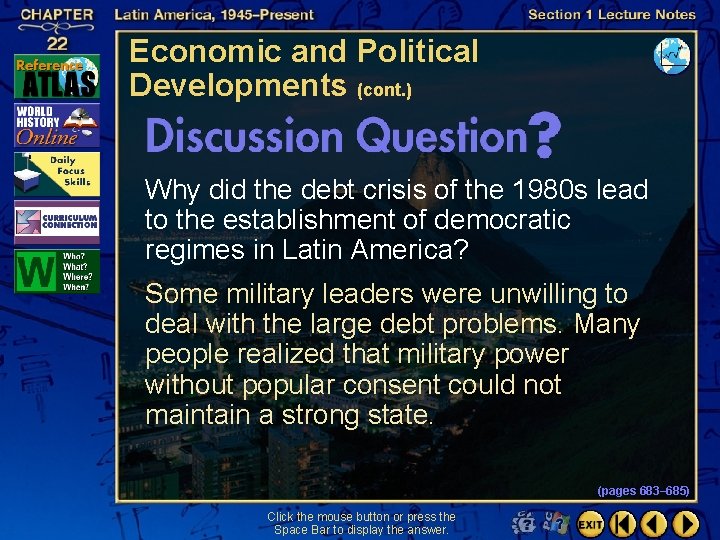 CHAPTER 22

Latin America, 1945–Present

Section 1 Lecture Notes

Reference ATLAS

WORLD HISTORY Online

Daily Focus Skills

CURRICULUM CONNECTION

W Who? What? Where? When?

Economic and Political Developments (cont.)

Discussion Question?

Why did the debt crisis of the 1980s lead to the establishment of democratic regimes in Latin America?

Some military leaders were unwilling to deal with the large debt problems. Many people realized that military power without popular consent could not maintain a strong state.

(pages 683–685)

Click the mouse button or press the Space Bar to display the answer.

EXIT